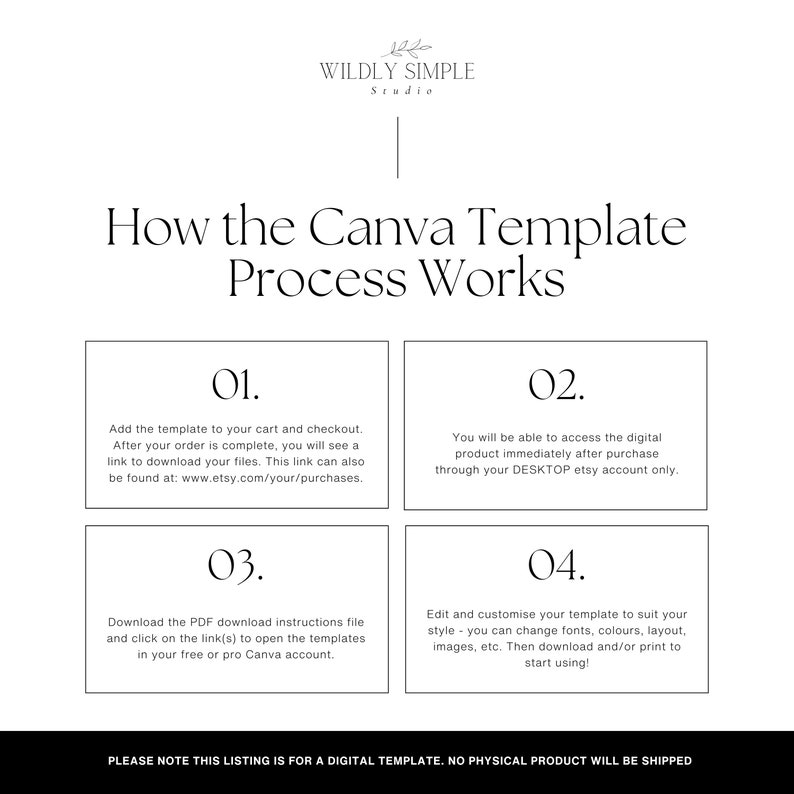 WILDLY SIMPLE
Studio

How the Canva Template Process Works

01.

Add the template to your cart and checkout. After your order is complete, you will see a link to download your files. This link can also be found at: www.etsy.com/your/purchases.

02.

You will be able to access the digital product immediately after purchase through your DESKTOP etsy account only.

03.

Download the PDF download instructions file and click on the link(s) to open the templates in your free or pro Canva account.

04.

Edit and customise your template to suit your style - you can change fonts, colours, layout, images, etc. Then download and/or print to start using!

PLEASE NOTE THIS LISTING IS FOR A DIGITAL TEMPLATE. NO PHYSICAL PRODUCT WILL BE SHIPPED